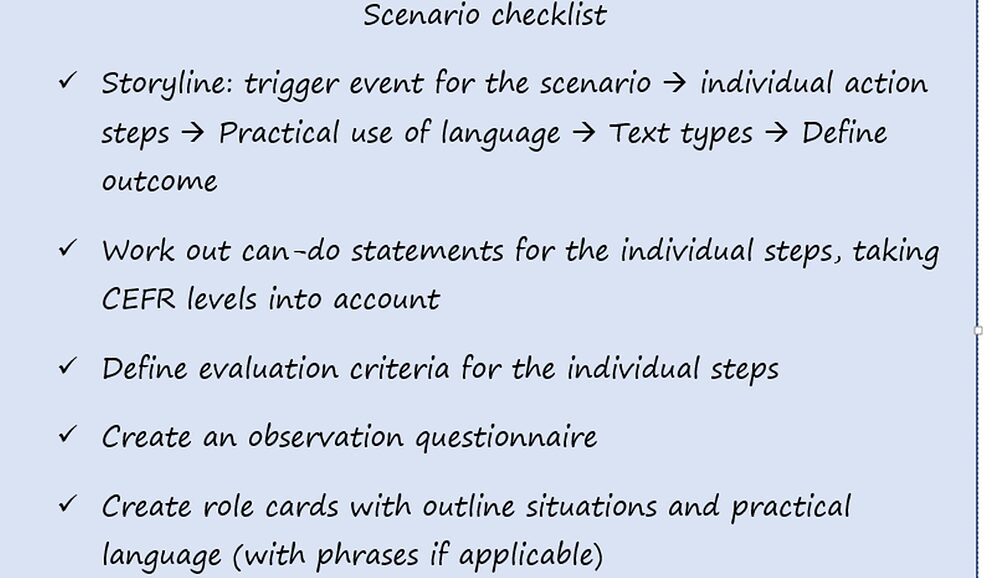 Scenario checklist

✓ Storyline: trigger event for the scenario → individual action steps → Practical use of language → Text types → Define outcome

✓ Work out can-do statements for the individual steps, taking CEFR levels into account

✓ Define evaluation criteria for the individual steps

✓ Create an observation questionnaire

✓ Create role cards with outline situations and practical language (with phrases if applicable)